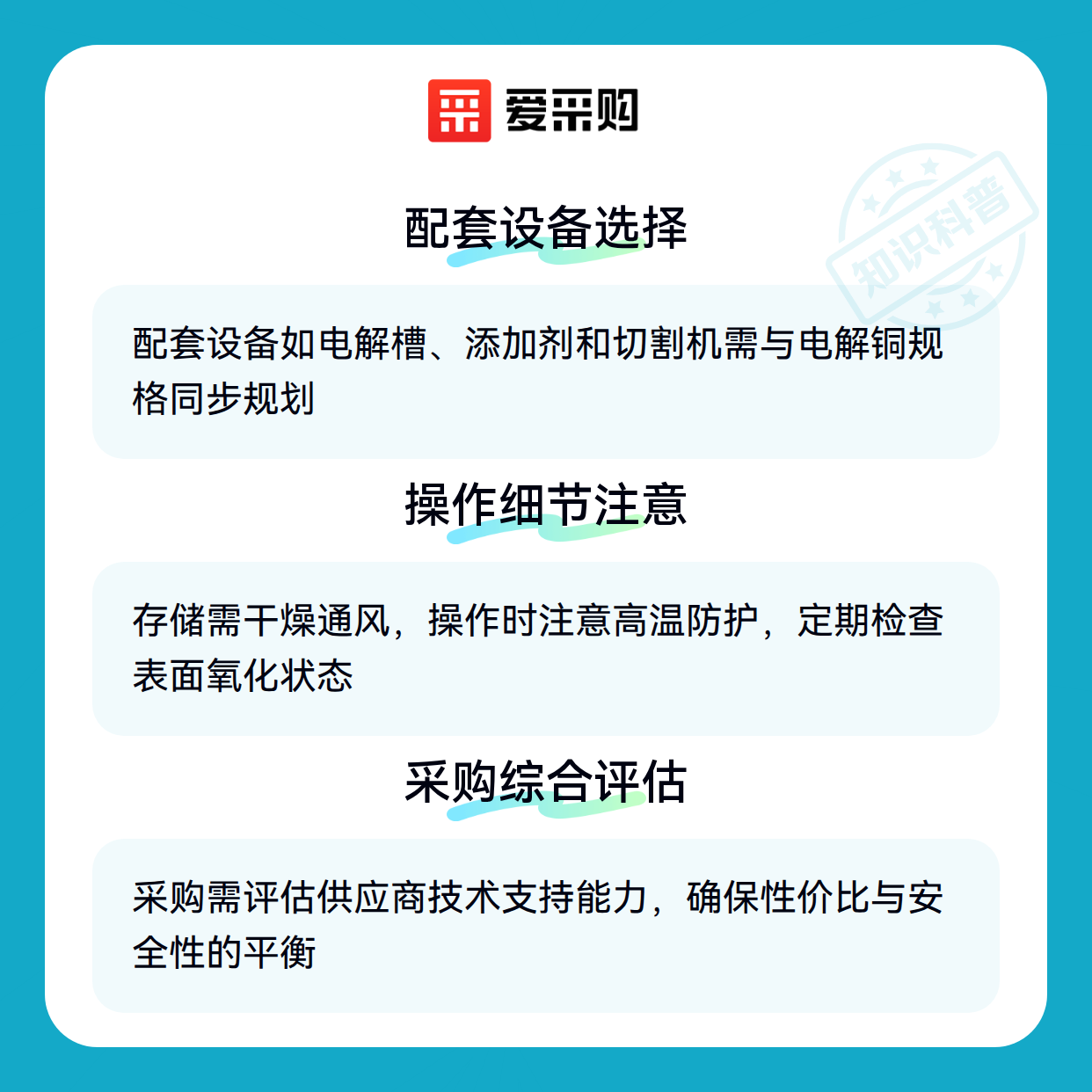 爱采购

配套设备选择

配套设备如电解槽、添加剂和切割机需与电解铜规格同步规划

操作细节注意

存储需干燥通风，操作时注意高温防护，定期检查表面氧化状态

采购综合评估

采购需评估供应商技术支持能力，确保性价比与安全性的平衡

知识科普